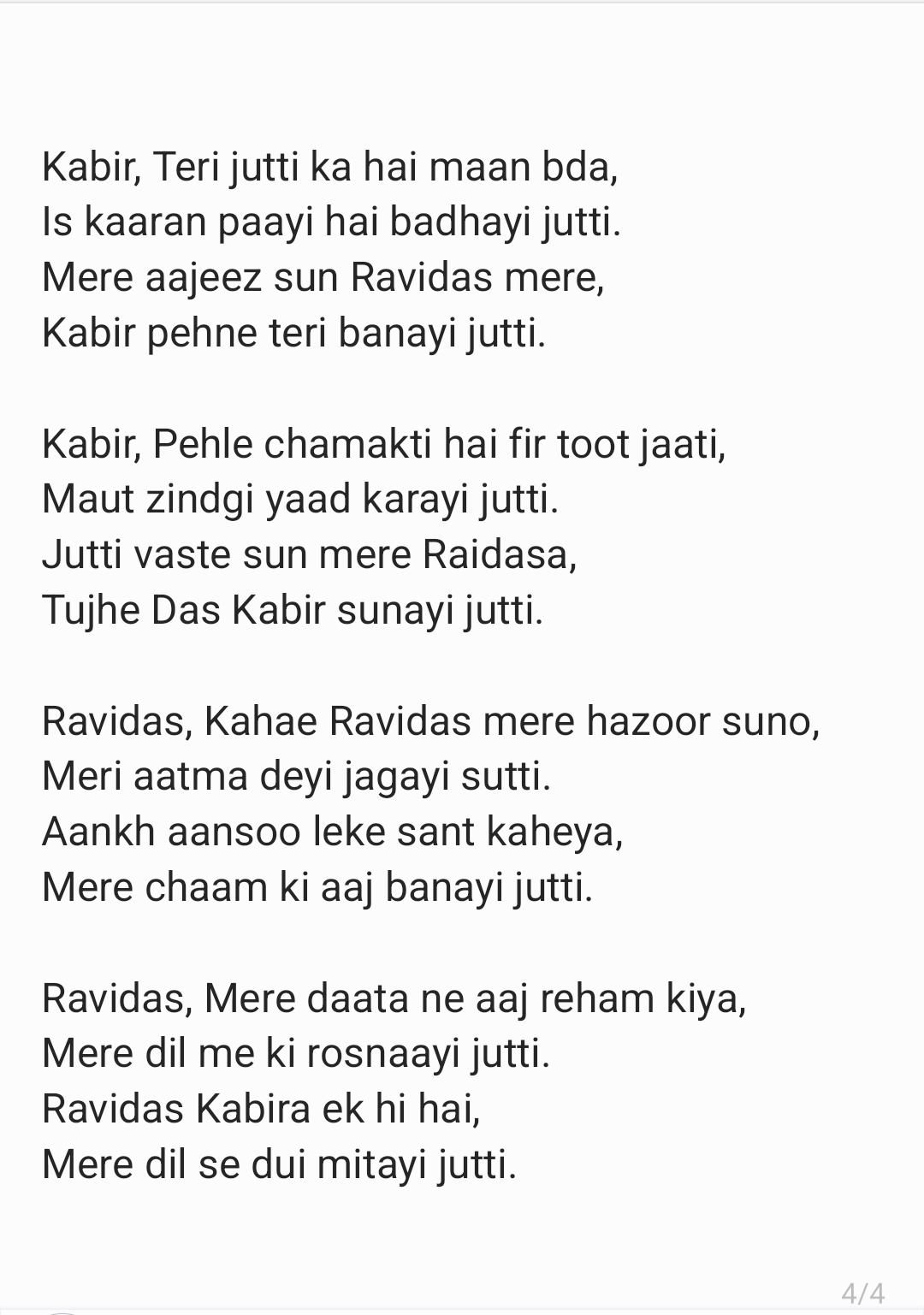 Kabir, Teri jutti ka hai maan bda,
Is kaaran paayi hai badhayi jutti.
Mere aajeez sun Ravidas mere,
Kabir pehne teri banayi jutti.

Kabir, Pehle chamakti hai fir toot jaati,
Maut zindgi yaad karayi jutti.
Jutti vaste sun mere Raidasa,
Tujhe Das Kabir sunayi jutti.

Ravidas, Kahae Ravidas mere hazoor suno,
Meri aatma deyi jagayi sutti.
Aankh aansoo leke sant kaheya,
Mere chaam ki aaj banayi jutti.

Ravidas, Mere daata ne aaj reham kiya,
Mere dil me ki rosnaayi jutti.
Ravidas Kabira ek hi hai,
Mere dil se dui mitayi jutti.

4/4